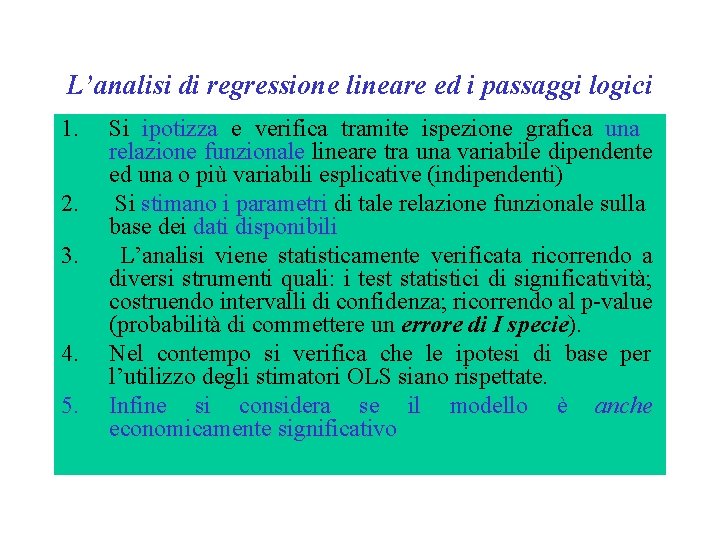 L’analisi di regressione lineare ed i passaggi logici

1. Si ipotizza e verifica tramite ispezione grafica una relazione funzionale lineare tra una variabile dipendente ed una o più variabili esplicative (indipendenti)

2. Si stimano i parametri di tale relazione funzionale sulla base dei dati disponibili

3. L’analisi viene statisticamente verificata ricorrendo a diversi strumenti quali: i test statistici di significatività; costruendo intervalli di confidenza; ricorrendo al p-value (probabilità di commettere un errore di I specie).

4. Nel contempo si verifica che le ipotesi di base per l’utilizzo degli stimatori OLS siano rispettate.

5. Infine si considera se il modello è anche economicamente significativo